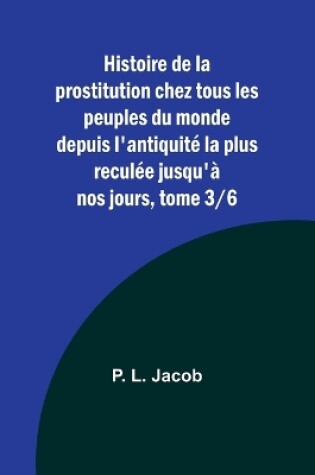 Histoire de la prostitution chez tous les peuples du monde depuis l'antiquité la plus reculée jusqu'à nos jours, tome 3/6

P. L. Jacob